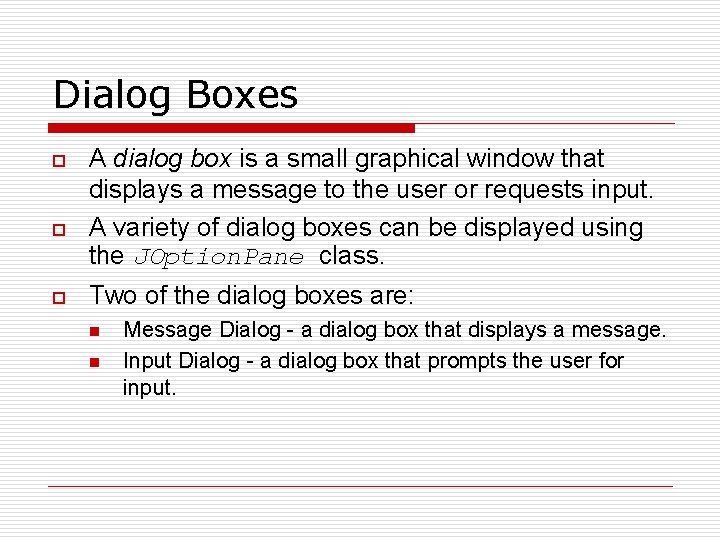 Dialog Boxes

A dialog box is a small graphical window that displays a message to the user or requests input.

A variety of dialog boxes can be displayed using the JOptionPane class.

Two of the dialog boxes are:

Message Dialog - a dialog box that displays a message.

Input Dialog - a dialog box that prompts the user for input.